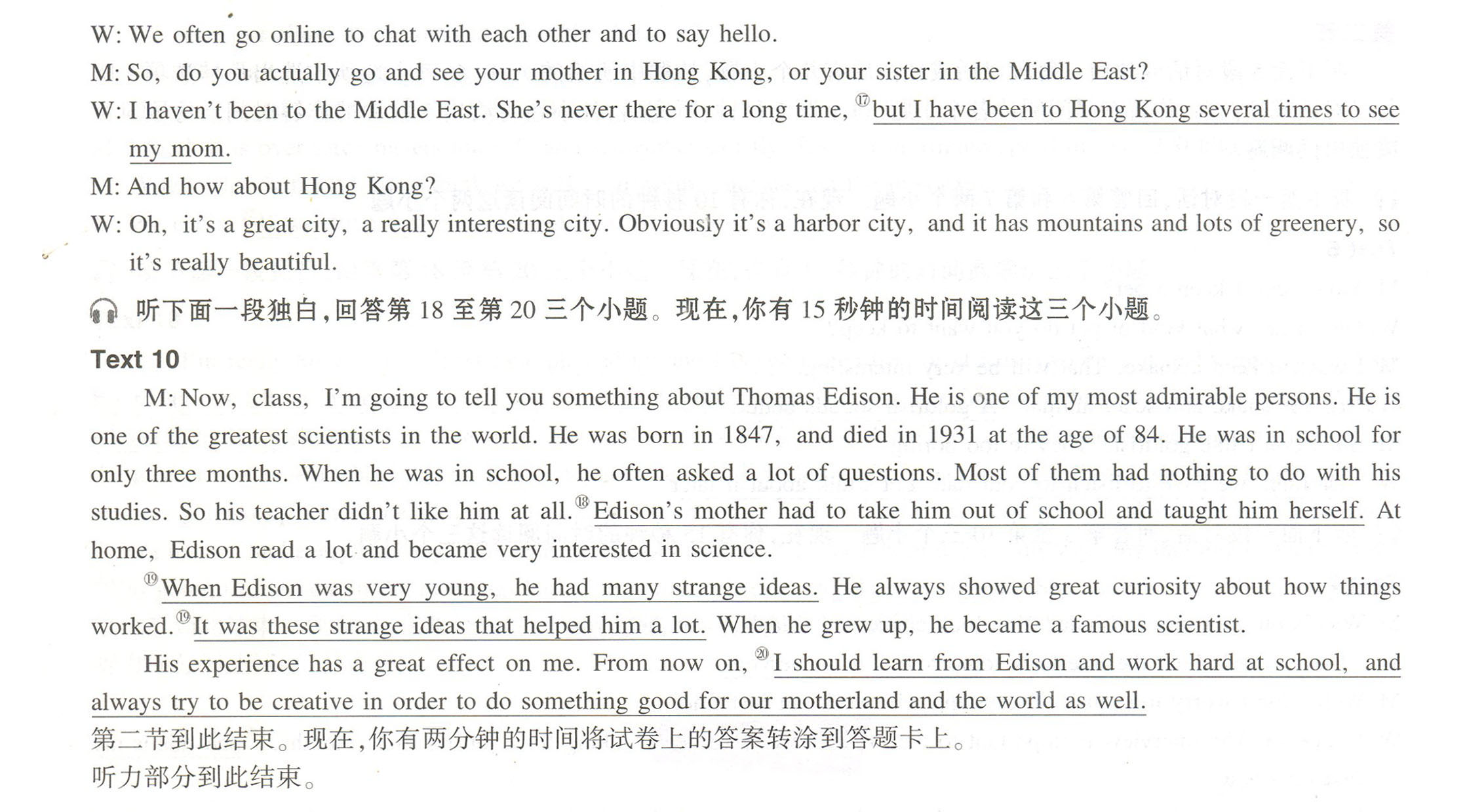 W: We often go online to chat with each other and to say hello.

M: So, do you actually go and see your mother in Hong Kong, or your sister in the Middle East?

W: I haven't been to the Middle East. She's never there for a long time, ⑰but I have been to Hong Kong several times to see my mom.

M: And how about Hong Kong?

W: Oh, it's a great city, a really interesting city. Obviously it's a harbor city, and it has mountains and lots of greenery, so it's really beautiful.

听下面一段独白，回答第 18 至第 20 三个小题。现在，你有 15 秒钟的时间阅读这三个小题。

Text 10

M: Now, class, I'm going to tell you something about Thomas Edison. He is one of my most admirable persons. He is one of the greatest scientists in the world. He was born in 1847, and died in 1931 at the age of 84. He was in school for only three months. When he was in school, he often asked a lot of questions. Most of them had nothing to do with his studies. So his teacher didn't like him at all. ⑱Edison's mother had to take him out of school and taught him herself. At home, Edison read a lot and became very interested in science.

⑲When Edison was very young, he had many strange ideas. He always showed great curiosity about how things worked. ⑲It was these strange ideas that helped him a lot. When he grew up, he became a famous scientist.

His experience has a great effect on me. From now on, ⑳I should learn from Edison and work hard at school, and always try to be creative in order to do something good for our motherland and the world as well.

第二节到此结束。现在，你有两分钟的时间将试卷上的答案转涂到答题卡上。

听力部分到此结束。